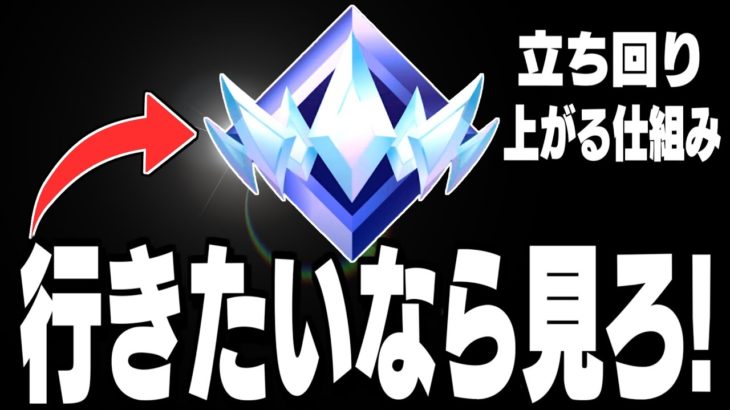 立ち回り
上がる仕組み

行きたいなら見ろ!